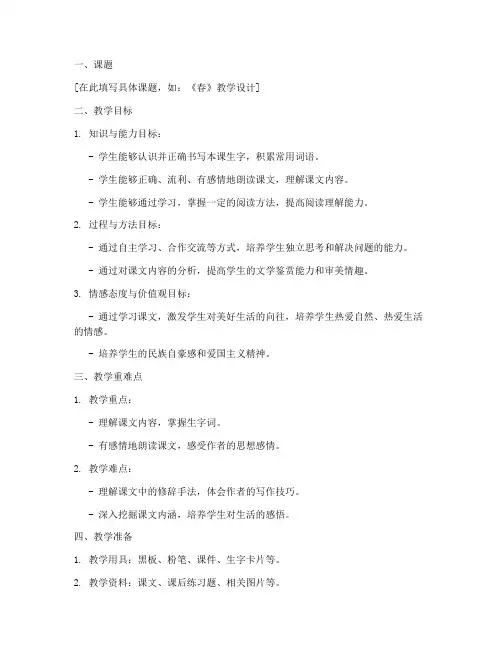 一、课题

[在此填写具体课题，如：《春》教学设计]

二、教学目标

1. 知识与能力目标：

- 学生能够认识并正确书写本课生字，积累常用词语。

- 学生能够正确、流利、有感情地朗读课文，理解课文内容。

- 学生能够通过学习，掌握一定的阅读方法，提高阅读理解能力。

2. 过程与方法目标：

- 通过自主学习、合作交流等方式，培养学生独立思考和解决问题的能力。

- 通过对课文内容的分析，提高学生的文学鉴赏能力和审美情趣。

3. 情感态度与价值观目标：

- 通过学习课文，激发学生对美好生活的向往，培养学生热爱自然、热爱生活的情感。

- 培养学生的民族自豪感和爱国主义精神。

三、教学重难点

1. 教学重点：

- 理解课文内容，掌握生字词。

- 有感情地朗读课文，感受作者的思想感情。

2. 教学难点：

- 理解课文中的修辞手法，体会作者的写作技巧。

- 深入挖掘课文内涵，培养学生对生活的感悟。

四、教学准备

1. 教学用具：黑板、粉笔、课件、生字卡片等。

2. 教学资料：课文、课后练习题、相关图片等。